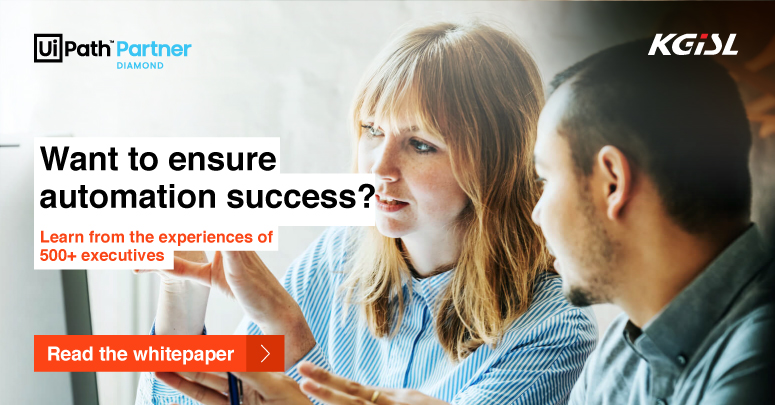 UiPath™ Partner
DIAMOND

KGiSL

Want to ensure automation success?

Learn from the experiences of 500+ executives

Read the whitepaper